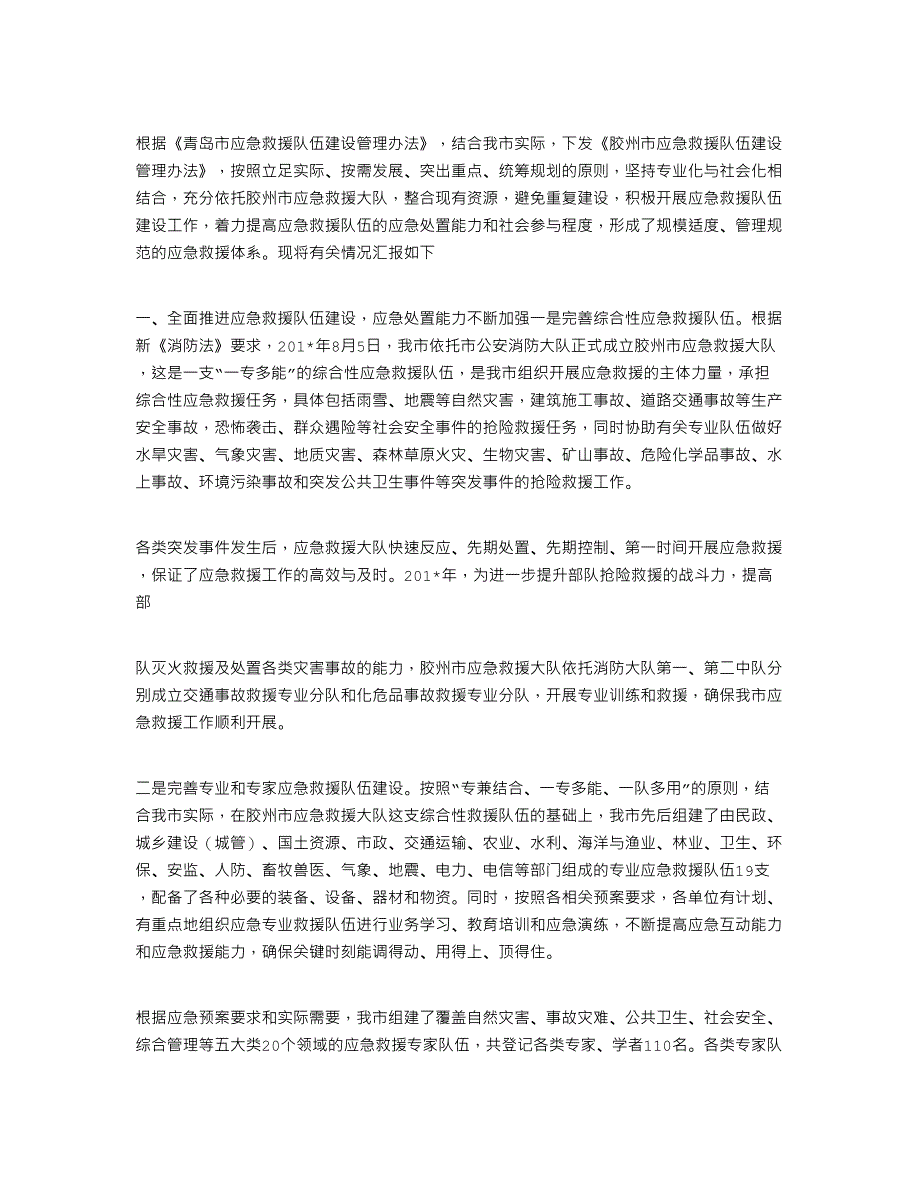 根据《青岛市应急救援队伍建设管理办法》，结合我市实际，下发《胶州市应急救援队伍建设管理办法》，按照立足实际、按需发展、突出重点、统筹规划的原则，坚持专业化与社会化相结合，充分依托胶州市应急救援大队，整合现有资源，避免重复建设，积极开展应急救援队伍建设工作，着力提高应急救援队伍的应急处置能力和社会参与程度，形成了规模适度、管理规范的应急救援体系。现将有关情况汇报如下

一、全面推进应急救援队伍建设，应急处置能力不断加强一是完善综合性应急救援队伍。根据新《消防法》要求，201*年8月5日，我市依托市公安消防大队正式成立胶州市应急救援大队，这是一支“一专多能”的综合性应急救援队伍，是我市组织开展应急救援的主体力量，承担综合性应急救援任务，具体包括雨雪、地震等自然灾害，建筑施工事故、道路交通事故等生产安全事故，恐怖袭击、群众遇险等社会安全事件的抢险救援任务，同时协助有关专业队伍做好水旱灾害、气象灾害、地质灾害、森林草原火灾、生物灾害、矿山事故、危险化学品事故、水上事故、环境污染事故和突发公共卫生事件等突发事件的抢险救援工作。

各类突发事件发生后，应急救援大队快速反应、先期处置、先期控制、第一时间开展应急救援，保证了应急救援工作的高效与及时。201*年，为进一步提升部队抢险救援的战斗力，提高部

队灭火救援及处置各类灾害事故的能力，胶州市应急救援大队依托消防大队第一、第二中队分别成立交通事故救援专业分队和化危品事故救援专业分队，开展专业训练和救援，确保我市应急救援工作顺利开展。

二是完善专业和专家应急救援队伍建设。按照“专兼结合、一专多能、一队多用”的原则，结合我市实际，在胶州市应急救援大队这支综合性救援队伍的基础上，我市先后组建了由民政、城乡建设（城管）、国土资源、市政、交通运输、农业、水利、海洋与渔业、林业、卫生、环保、安监、人防、畜牧兽医、气象、地震、电力、电信等部门组成的专业应急救援队伍19支，配备了各种必要的装备、设备、器材和物资。同时，按照各相关预案要求，各单位有计划、有重点地组织应急专业救援队伍进行业务学习、教育培训和应急演练，不断提高应急互动能力和应急救援能力，确保关键时刻能调得动、用得上、顶得住。

根据应急预案要求和实际需要，我市组建了覆盖自然灾害、事故灾难、公共卫生、社会安全、综合管理等五大类20个领域的应急救援专家队伍，共登记各类专家、学者110名。各类专家队